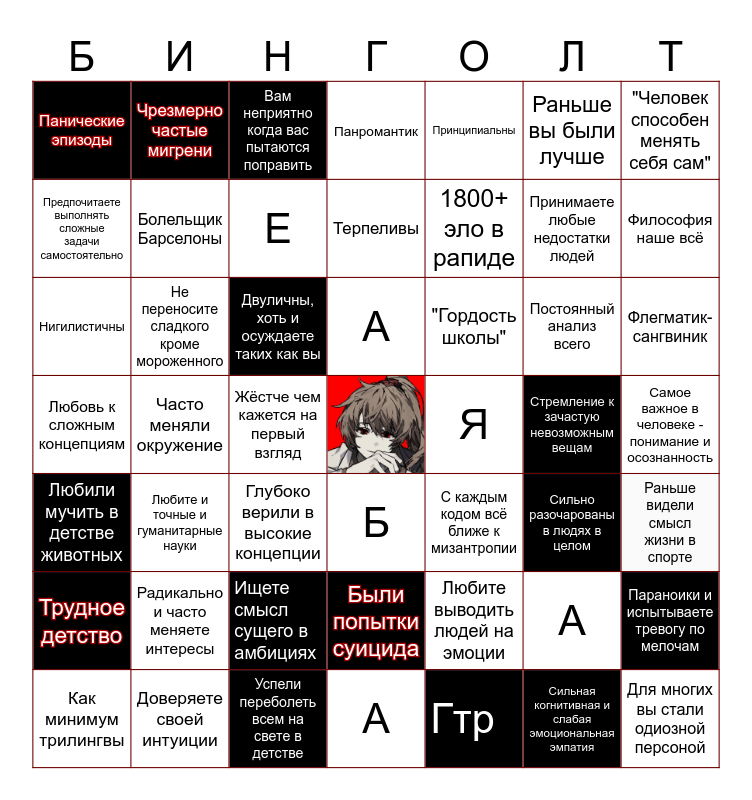 Б И Н Г О Л Т

| | | | | | | |
|---|---|---|---|---|---|---|
| Панические эпизоды | Чрезмерно частые мигрени | Вам неприятно когда вас пытаются поправить | Панромантик | Принципиальны | Раньше вы были лучше | "Человек способен менять себя сам" |
| Предпочитаете выполнять сложные задачи самостоятельно | Болельщик Барселоны | Е | Терпеливы | 1800+ эло в рапиде | Принимаете любые недостатки людей | Философия наше всё |
| Нигилистичны | Не переносите сладкого кроме мороженного | Двуличны, хоть и осуждаете таких как вы | А | "Гордость школы" | Постоянный анализ всего | Флегматик-сангвиник |
| Любовь к сложным концепциям | Часто меняли окружение | Жёстче чем кажется на первый взгляд | | Я | Стремление к зачастую невозможным вещам | Самое важное в человеке - понимание и осознанность |
| Любили мучить в детстве животных | Любите и точные и гуманитарные науки | Глубоко верили в высокие концепции | Б | С каждым кодом всё ближе к мизантропии | Сильно разочарованы в людях в целом | Раньше видели смысл жизни в спорте |
| Трудное детство | Радикально и часто меняете интересы | Ищете смысл сущего в амбициях | Были попытки суицида | Любите выводить людей на эмоции | А | Параноики и испытываете тревогу по мелочам |
| Как минимум трилингвы | Доверяете своей интуиции | Успели переболеть всем на свете в детстве | А | Гтр | Сильная когнитивная и слабая эмоциональная эмпатия | Для многих вы стали одиозной персоной |